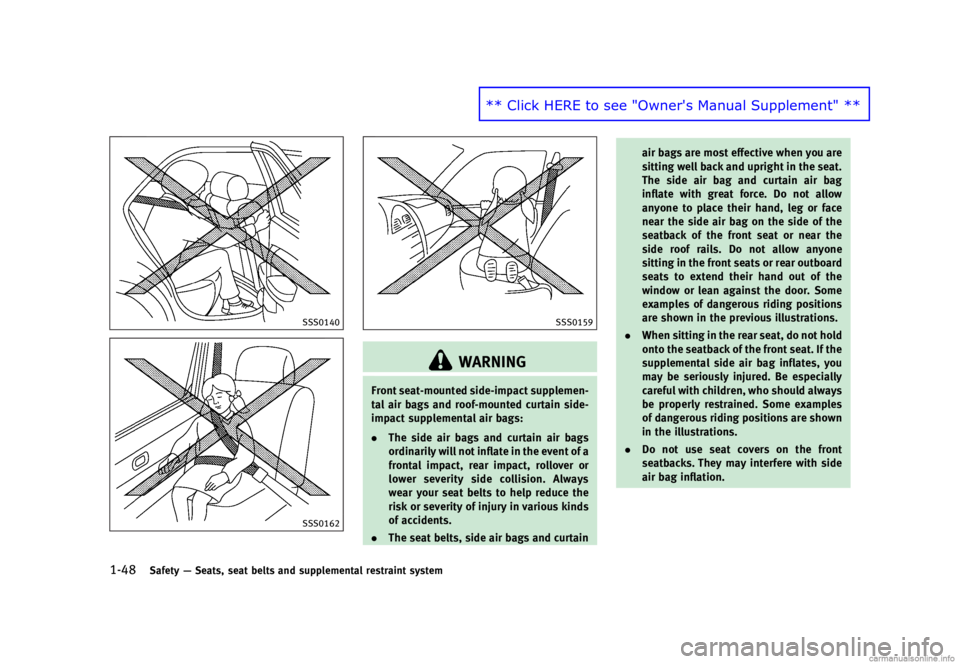 ** Click HERE to see "Owner's Manual Supplement" **

SSS0140

SSS0162

SSS0159

WARNING

Front seat-mounted side-impact supplemental air bags and roof-mounted curtain side-impact supplemental air bags:

. The side air bags and curtain air bags ordinarily will not inflate in the event of a frontal impact, rear impact, rollover or lower severity side collision. Always wear your seat belts to help reduce the risk or severity of injury in various kinds of accidents.

. The seat belts, side air bags and curtain air bags are most effective when you are sitting well back and upright in the seat. The side air bag and curtain air bag inflate with great force. Do not allow anyone to place their hand, leg or face near the side air bag on the side of the seatback of the front seat or near the side roof rails. Do not allow anyone sitting in the front seats or rear outboard seats to extend their hand out of the window or lean against the door. Some examples of dangerous riding positions are shown in the previous illustrations.

. When sitting in the rear seat, do not hold onto the seatback of the front seat. If the supplemental side air bag inflates, you may be seriously injured. Be especially careful with children, who should always be properly restrained. Some examples of dangerous riding positions are shown in the illustrations.

. Do not use seat covers on the front seatbacks. They may interfere with side air bag inflation.

1-48 Safety — Seats, seat belts and supplemental restraint system

carmanualsonline.info